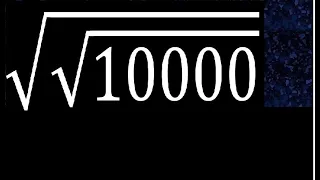 $\sqrt{\sqrt{10000}}$